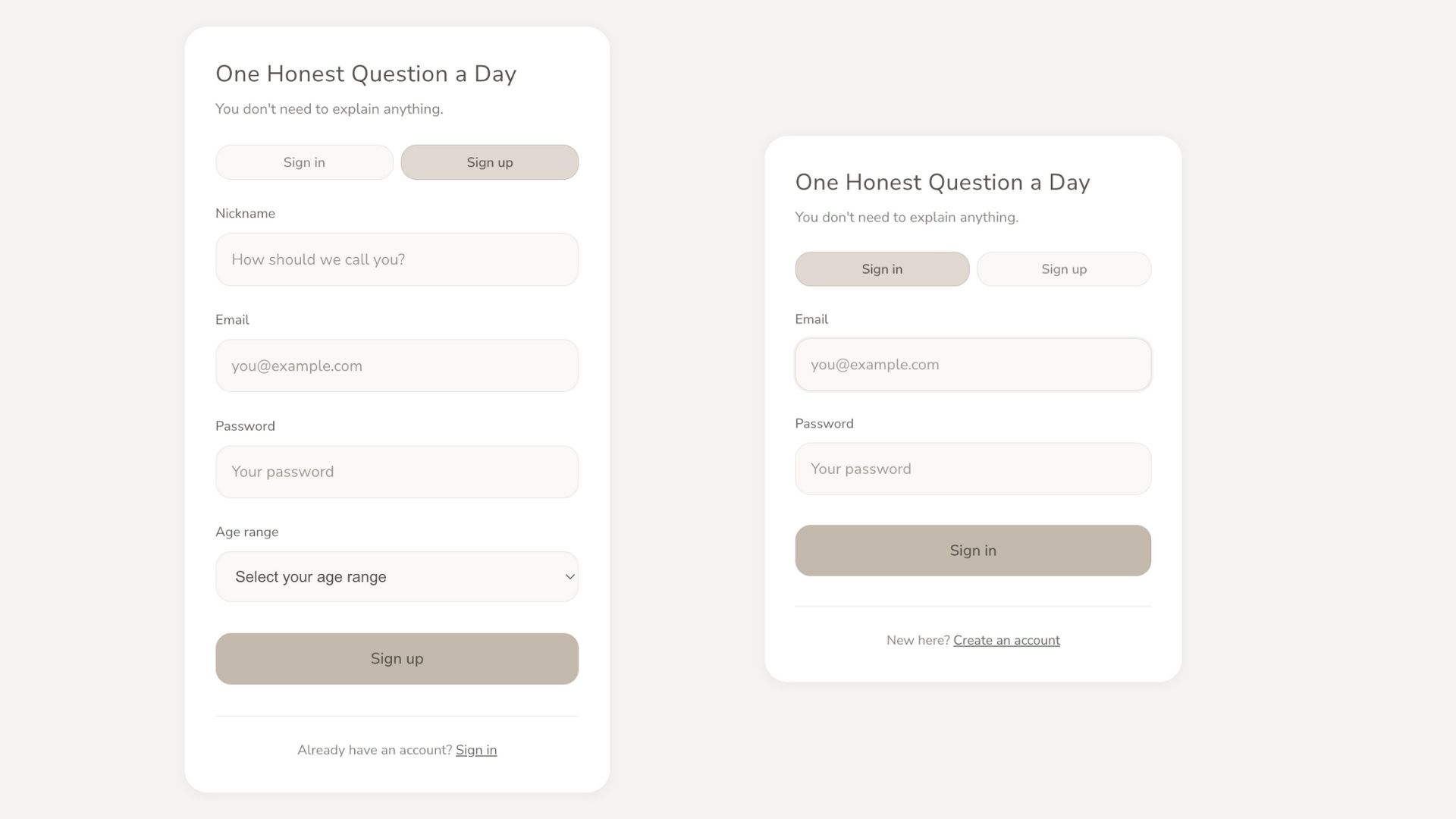 One Honest Question a Day

You don't need to explain anything.

Sign in Sign up

Nickname

How should we call you?

Email

you@example.com

Password

Your password

Age range

Select your age range

Sign up

Already have an account? Sign in

One Honest Question a Day

You don't need to explain anything.

Sign in Sign up

Email

you@example.com

Password

Your password

Sign in

New here? Create an account